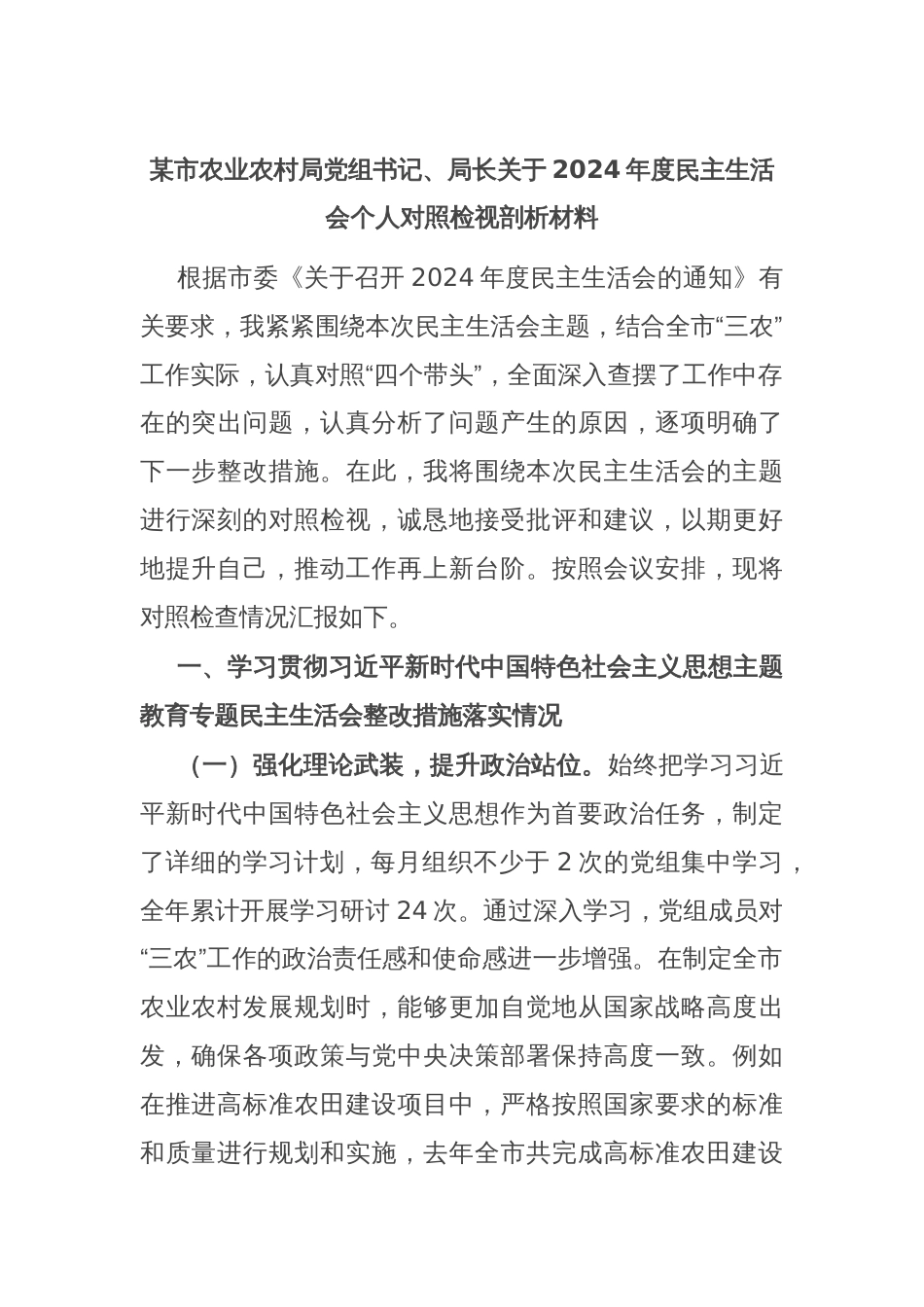 某市农业农村局党组书记、局长关于 2024 年度民主生活会个人对照检视剖析材料

根据市委《关于召开 2024 年度民主生活会的通知》有关要求，我紧紧围绕本次民主生活会主题，结合全市“三农”工作实际，认真对照“四个带头”，全面深入查摆了工作中存在的突出问题，认真分析了问题产生的原因，逐项明确了下一步整改措施。在此，我将围绕本次民主生活会的主题进行深刻的对照检视，诚恳地接受批评和建议，以期更好地提升自己，推动工作再上新台阶。按照会议安排，现将对照检查情况汇报如下。

一、学习贯彻习近平新时代中国特色社会主义思想主题教育专题民主生活会整改措施落实情况

（一）强化理论武装，提升政治站位。始终把学习习近平新时代中国特色社会主义思想作为首要政治任务，制定了详细的学习计划，每月组织不少于 2 次的党组集中学习，全年累计开展学习研讨 24 次。通过深入学习，党组成员对“三农”工作的政治责任感和使命感进一步增强。在制定全市农业农村发展规划时，能够更加自觉地从国家战略高度出发，确保各项政策与党中央决策部署保持高度一致。例如在推进高标准农田建设项目中，严格按照国家要求的标准和质量进行规划和实施，去年全市共完成高标准农田建设